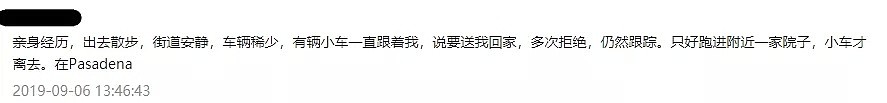 亲身经历，出去散步，街道安静，车辆稀少，有辆小车一直跟着我，说要送我回家，多次拒绝，仍然跟踪。只好跑进附近一家院子，小车才离去。在Pasadena

2019-09-06 13:46:43